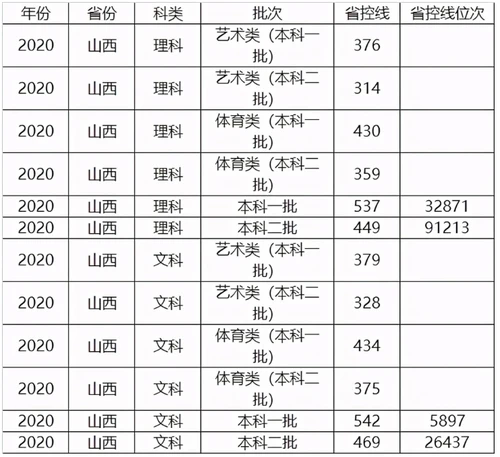 | 年份 | 省份 | 科类 | 批次 | 省控线 | 省控线位次 |
|---|---|---|---|---|---|
| 2020 | 山西 | 理科 | 艺术类（本科一批） | 376 | |
| 2020 | 山西 | 理科 | 艺术类（本科二批） | 314 | |
| 2020 | 山西 | 理科 | 体育类（本科一批） | 430 | |
| 2020 | 山西 | 理科 | 体育类（本科二批） | 359 | |
| 2020 | 山西 | 理科 | 本科一批 | 537 | 32871 |
| 2020 | 山西 | 理科 | 本科二批 | 449 | 91213 |
| 2020 | 山西 | 文科 | 艺术类（本科一批） | 379 | |
| 2020 | 山西 | 文科 | 艺术类（本科二批） | 328 | |
| 2020 | 山西 | 文科 | 体育类（本科一批） | 434 | |
| 2020 | 山西 | 文科 | 体育类（本科二批） | 375 | |
| 2020 | 山西 | 文科 | 本科一批 | 542 | 5897 |
| 2020 | 山西 | 文科 | 本科二批 | 469 | 26437 |